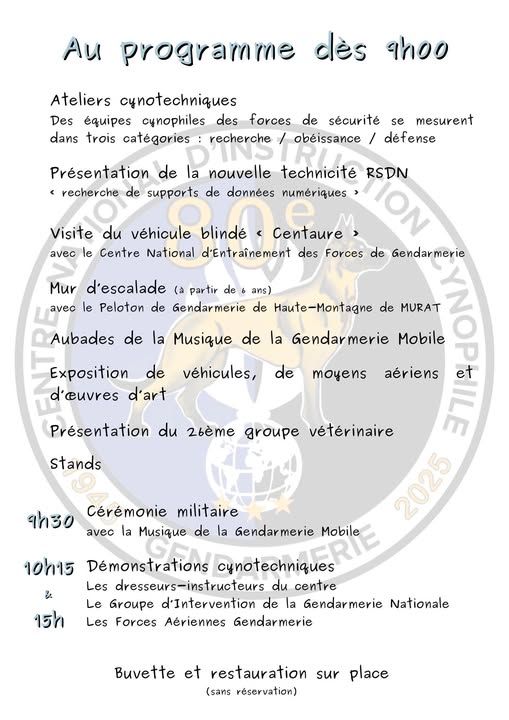 Au programme dès 9h00

Ateliers cynotechniques
Des équipes cynophiles des forces de sécurité se mesurent dans trois catégories : recherche / obéissance / défense

Présentation de la nouvelle technicité RSDN
« recherche de supports de données numériques »

Visite du véhicule blindé « Centaure »
avec le Centre National d'Entraînement des Forces de Gendarmerie

Mur d'escalade (à partir de 6 ans)
avec le Peloton de Gendarmerie de Haute-Montagne de MURAT

Aubades de la Musique de la Gendarmerie Mobile

Exposition de véhicules, de moyens aériens et d'œuvres d'art

Présentation du 26ème groupe vétérinaire

Stands

9h30 Cérémonie militaire
avec la Musique de la Gendarmerie Mobile

10h15 & 15h Démonstrations cynotechniques
Les dresseurs-instructeurs du centre
Le Groupe d'Intervention de la Gendarmerie Nationale
Les Forces Aériennes Gendarmerie

Buvette et restauration sur place
(sans réservation)

CENTRE NATIONAL D'INSTRUCTION CYNOPHILE
80e
1945 2025
GENDARMERIE